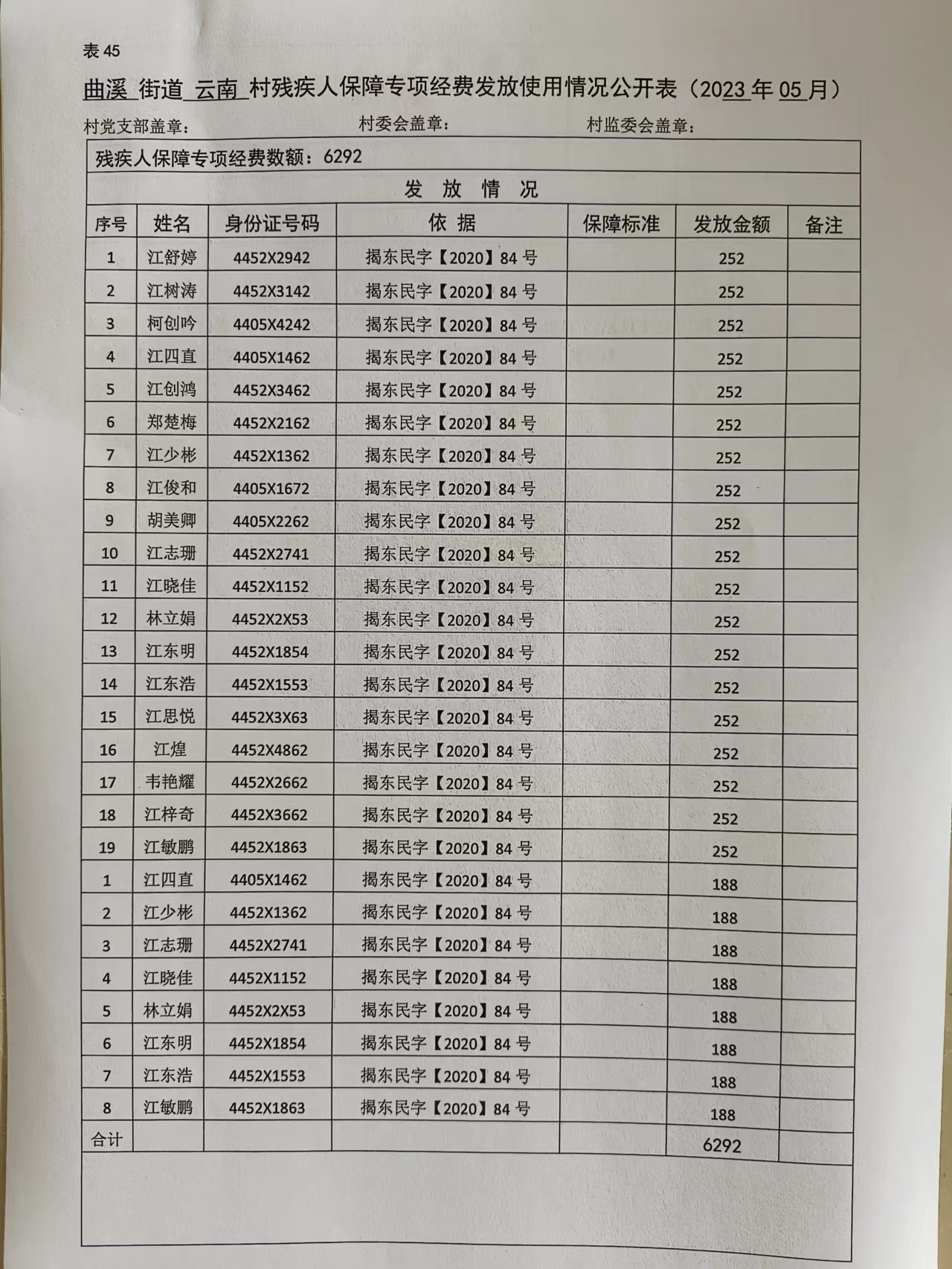 表 45

曲溪 街道 云南 村残疾人保障专项经费发放使用情况公开表（2023 年 05 月）

村党支部盖章：　　　　村委会盖章：　　　　村监委会盖章：

残疾人保障专项经费数额：6292

发 放 情 况

| 序号 | 姓名 | 身份证号码 | 依 据 | 保障标准 | 发放金额 | 备注 |
|---|---|---|---|---|---|---|
| 1 | 江舒婷 | 4452X2942 | 揭东民字【2020】84 号 | | 252 | |
| 2 | 江树涛 | 4452X3142 | 揭东民字【2020】84 号 | | 252 | |
| 3 | 柯创吟 | 4405X4242 | 揭东民字【2020】84 号 | | 252 | |
| 4 | 江四直 | 4405X1462 | 揭东民字【2020】84 号 | | 252 | |
| 5 | 江创鸿 | 4452X3462 | 揭东民字【2020】84 号 | | 252 | |
| 6 | 郑楚梅 | 4452X2162 | 揭东民字【2020】84 号 | | 252 | |
| 7 | 江少彬 | 4452X1362 | 揭东民字【2020】84 号 | | 252 | |
| 8 | 江俊和 | 4405X1672 | 揭东民字【2020】84 号 | | 252 | |
| 9 | 胡美卿 | 4405X2262 | 揭东民字【2020】84 号 | | 252 | |
| 10 | 江志珊 | 4452X2741 | 揭东民字【2020】84 号 | | 252 | |
| 11 | 江晓佳 | 4452X1152 | 揭东民字【2020】84 号 | | 252 | |
| 12 | 林立娟 | 4452X2X53 | 揭东民字【2020】84 号 | | 252 | |
| 13 | 江东明 | 4452X1854 | 揭东民字【2020】84 号 | | 252 | |
| 14 | 江东浩 | 4452X1553 | 揭东民字【2020】84 号 | | 252 | |
| 15 | 江思悦 | 4452X3X63 | 揭东民字【2020】84 号 | | 252 | |
| 16 | 江煌 | 4452X4862 | 揭东民字【2020】84 号 | | 252 | |
| 17 | 韦艳耀 | 4452X2662 | 揭东民字【2020】84 号 | | 252 | |
| 18 | 江梓奇 | 4452X3662 | 揭东民字【2020】84 号 | | 252 | |
| 19 | 江敏鹏 | 4452X1863 | 揭东民字【2020】84 号 | | 252 | |
| 1 | 江四直 | 4405X1462 | 揭东民字【2020】84 号 | | 188 | |
| 2 | 江少彬 | 4452X1362 | 揭东民字【2020】84 号 | | 188 | |
| 3 | 江志珊 | 4452X2741 | 揭东民字【2020】84 号 | | 188 | |
| 4 | 江晓佳 | 4452X1152 | 揭东民字【2020】84 号 | | 188 | |
| 5 | 林立娟 | 4452X2X53 | 揭东民字【2020】84 号 | | 188 | |
| 6 | 江东明 | 4452X1854 | 揭东民字【2020】84 号 | | 188 | |
| 7 | 江东浩 | 4452X1553 | 揭东民字【2020】84 号 | | 188 | |
| 8 | 江敏鹏 | 4452X1863 | 揭东民字【2020】84 号 | | 188 | |
| 合计 | | | | | 6292 | |